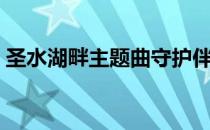 圣水湖畔主题曲守护伴